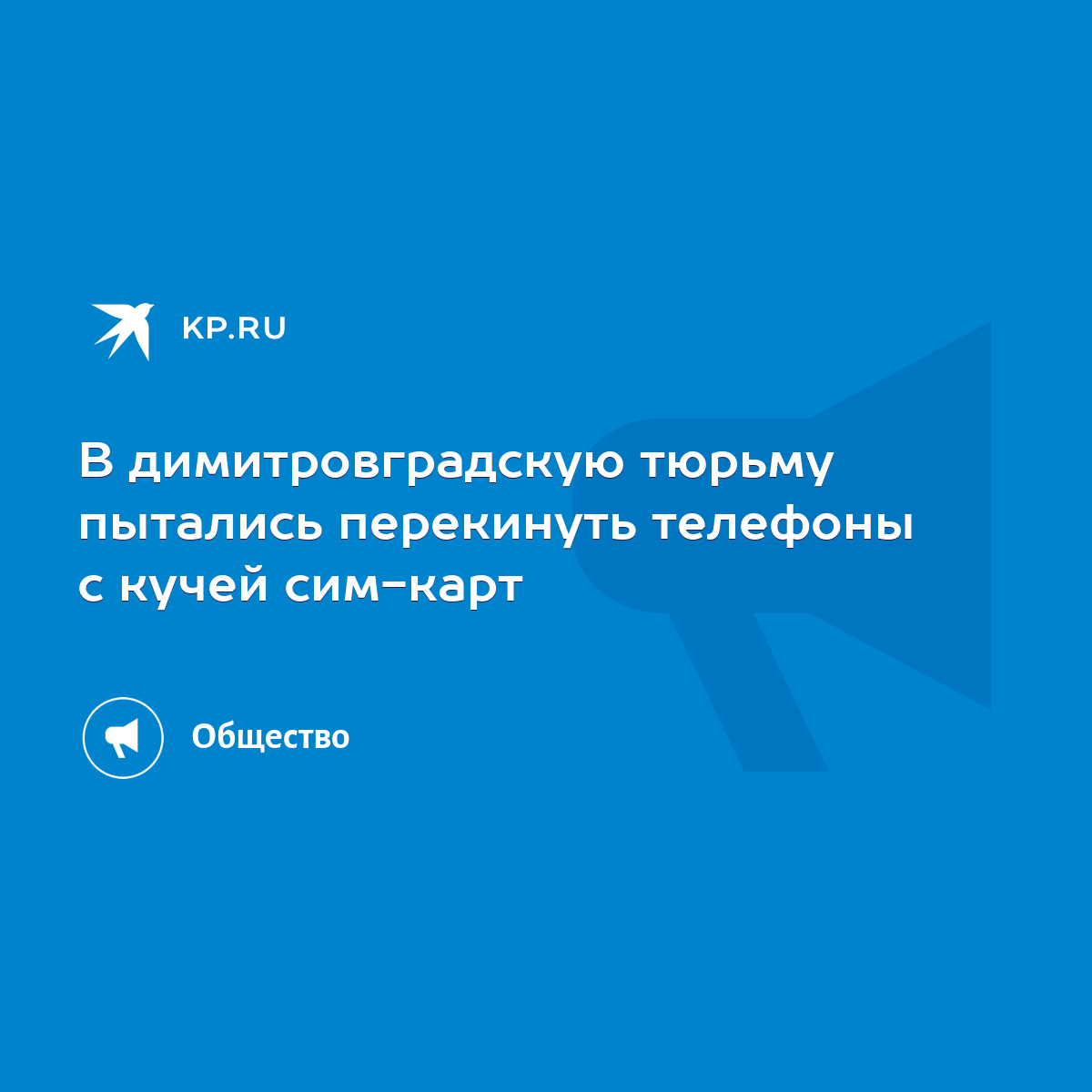 KP.RU

В димитровградскую тюрьму пытались перекинуть телефоны с кучей сим-карт

Общество